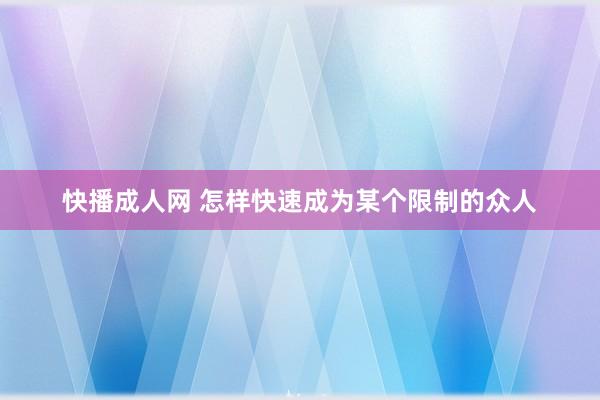 快播成人网 怎样快速成为某个限制的众人